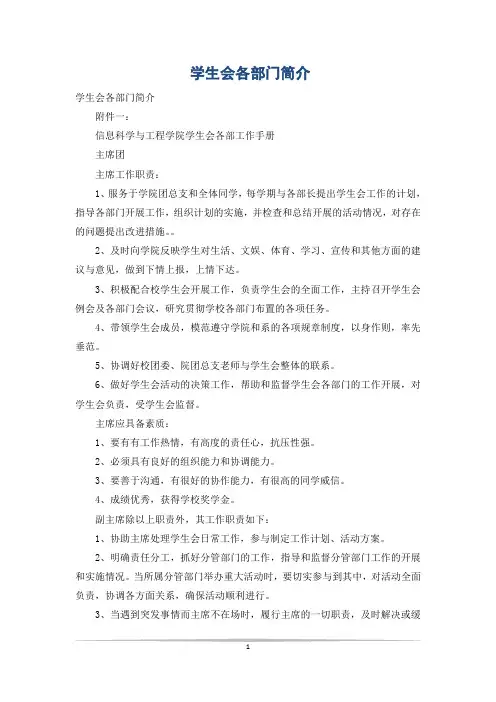 学生会各部门简介

学生会各部门简介

附件一：

信息科学与工程学院学生会各部工作手册

主席团

主席工作职责：

1、服务于学院团总支和全体同学，每学期与各部长提出学生会工作的计划，指导各部门开展工作，组织计划的实施，并检查和总结开展的活动情况，对存在的问题提出改进措施。。

2、及时向学院反映学生对生活、文娱、体育、学习、宣传和其他方面的建议与意见，做到下情上报，上情下达。

3、积极配合校学生会开展工作，负责学生会的全面工作，主持召开学生会例会及各部门会议，研究贯彻学校各部门布置的各项任务。

4、带领学生会成员，模范遵守学院和系的各项规章制度，以身作则，率先垂范。

5、协调好校团委、院团总支老师与学生会整体的联系。

6、做好学生会活动的决策工作，帮助和监督学生会各部门的工作开展，对学生会负责，受学生会监督。

主席应具备素质：

1、要有有工作热情，有高度的责任心，抗压性强。

2、必须具有良好的组织能力和协调能力。

3、要善于沟通，有很好的协作能力，有很高的同学威信。

4、成绩优秀，获得学校奖学金。

副主席除以上职责外，其工作职责如下：

1、协助主席处理学生会日常工作，参与制定工作计划、活动方案。

2、明确责任分工，抓好分管部门的工作，指导和监督分管部门工作的开展和实施情况。当所属分管部门举办重大活动时，要切实参与到其中，对活动全面负责，协调各方面关系，确保活动顺利进行。

3、当遇到突发事情而主席不在场时，履行主席的一切职责，及时解决或缓

1